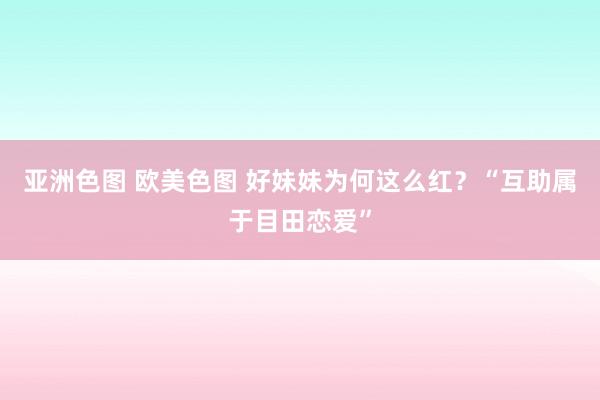 亚洲色图 欧美色图 好妹妹为何这么红？“互助属于目田恋爱”